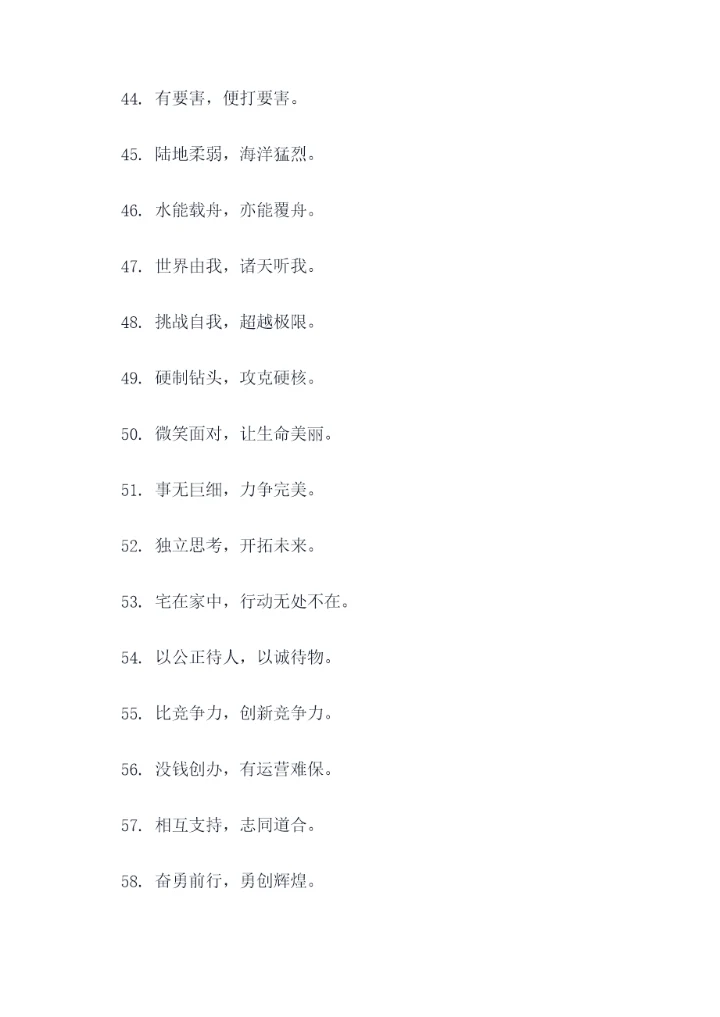 44. 有要害，便打要害。

45. 陆地柔弱，海洋猛烈。

46. 水能载舟，亦能覆舟。

47. 世界由我，诸天听我。

48. 挑战自我，超越极限。

49. 硬制钻头，攻克硬核。

50. 微笑面对，让生命美丽。

51. 事无巨细，力争完美。

52. 独立思考，开拓未来。

53. 宅在家中，行动无处不在。

54. 以公正待人，以诚待物。

55. 比竞争力，创新竞争力。

56. 没钱创办，有运营难保。

57. 相互支持，志同道合。

58. 奋勇前行，勇创辉煌。